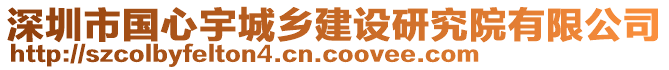 深圳市国心宇城乡建设研究院有限公司
http://szcolbyfelton4.cn.coovee.com